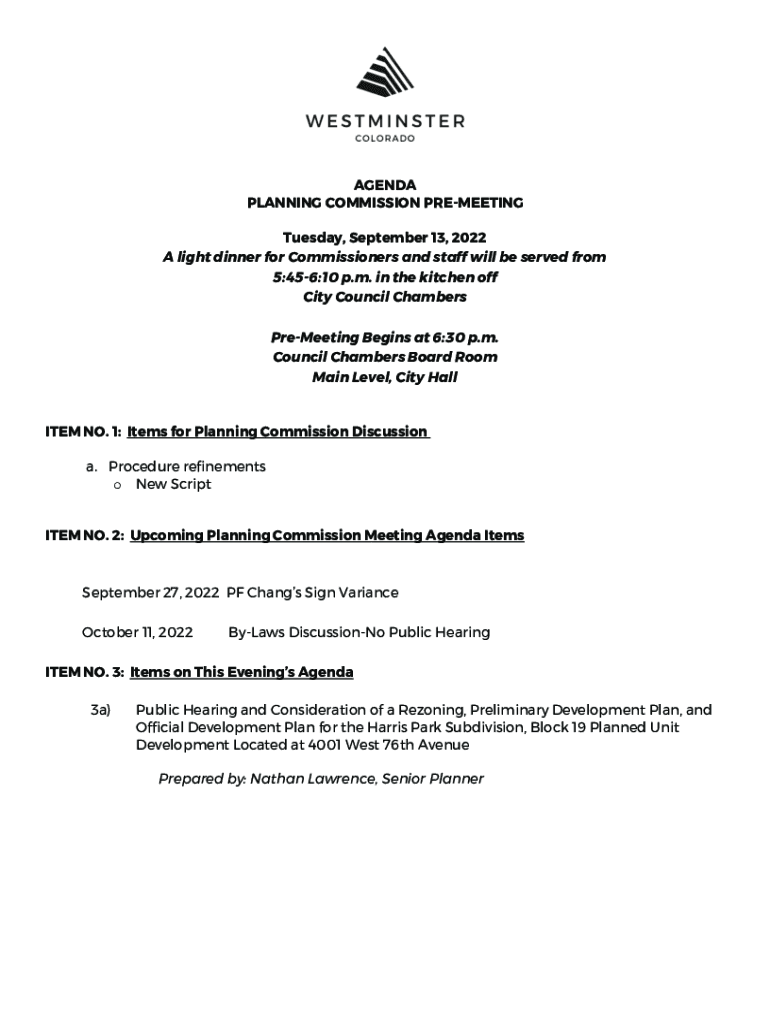 WESTMINSTER
COLORADO

AGENDA
PLANNING COMMISSION PRE-MEETING

Tuesday, September 13, 2022
A light dinner for Commissioners and staff will be served from 5:45-6:10 p.m. in the kitchen off City Council Chambers

Pre-Meeting Begins at 6:30 p.m.
Council Chambers Board Room
Main Level, City Hall

ITEM NO. 1: Items for Planning Commission Discussion

a. Procedure refinements
o New Script

ITEM NO. 2: Upcoming Planning Commission Meeting Agenda Items

September 27, 2022 PF Chang's Sign Variance

October 11, 2022 By-Laws Discussion-No Public Hearing

ITEM NO. 3: Items on This Evening's Agenda

3a) Public Hearing and Consideration of a Rezoning, Preliminary Development Plan, and Official Development Plan for the Harris Park Subdivision, Block 19 Planned Unit Development Located at 4001 West 76th Avenue

Prepared by: Nathan Lawrence, Senior Planner